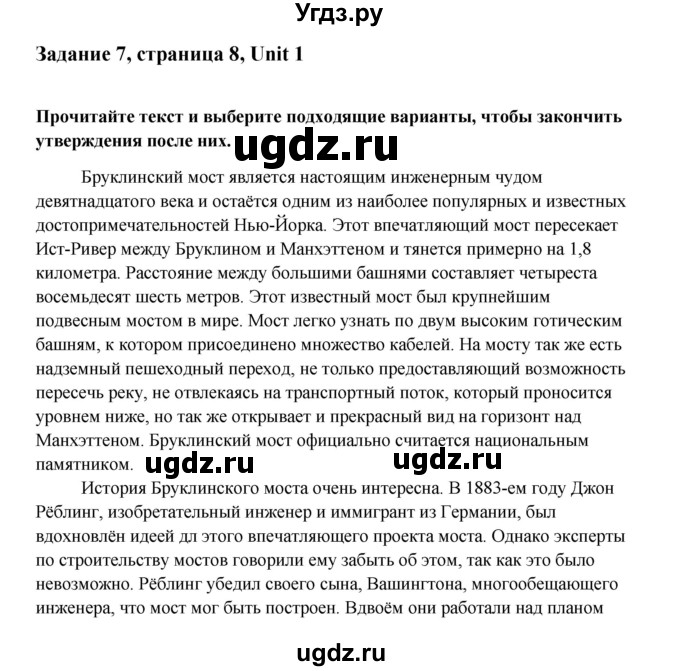 Угдз.ру

Задание 7, страница 8, Unit 1

Прочитайте текст и выберите подходящие варианты, чтобы закончить утверждения после них. ugdz.ru

Бруклинский мост является настоящим инженерным чудом девятнадцатого века и остаётся одним из наиболее популярных и известных достопримечательностей Нью-Йорка. Этот впечатляющий мост пересекает Ист-Ривер между Бруклином и Манхэттеном и тянется примерно на 1,8 километра. Расстояние между большими башнями составляет четыреста восемьдесят шесть метров. Этот известный мост был крупнейшим подвесным мостом в мире. Мост легко узнать по двум высоким готическим башням, к котором присоединено множество кабелей. На мосту так же есть надземный пешеходный переход, не только предоставляющий возможность пересечь реку, не отвлекаясь на транспортный поток, который проносится уровнем ниже, но так же открывает и прекрасный вид на горизонт над Манхэттеном. Бруклинский мост официально считается национальным памятником. ugdz.ru ugdz.ru

История Бруклинского моста очень интересна. В 1883-ем году Джон Рёблинг, изобретательный инженер и иммигрант из Германии, был вдохновлён идеей дл этого впечатляющего проекта моста. Однако эксперты по строительству мостов говорили ему забыть об этом, так как это было невозможно. Рёблинг убедил своего сына, Вашингтона, многообещающего инженера, что мост мог быть построен. Вдвоём они работали над планом

ugdz.ru